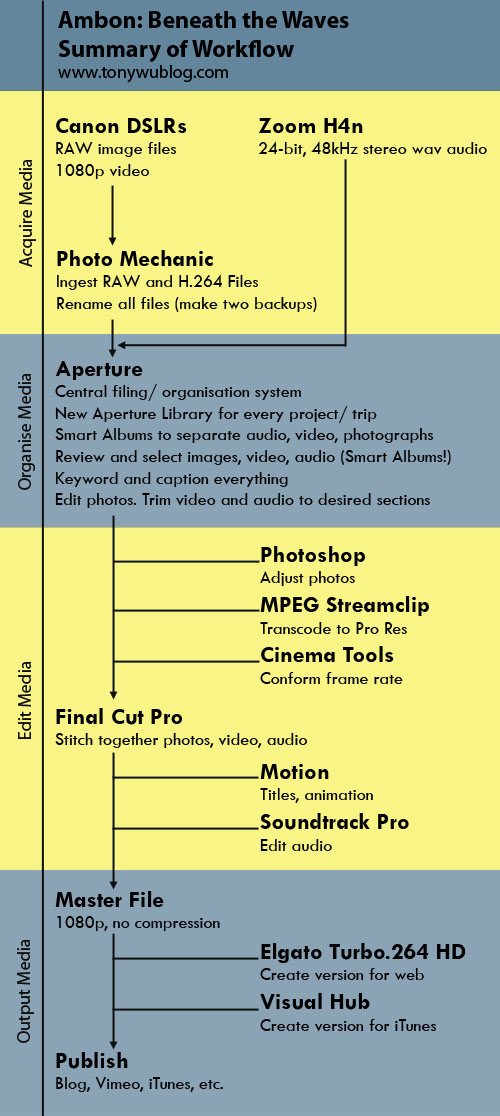 Ambon: Beneath the Waves
Summary of Workflow
www.tonywublog.com

Acquire Media

Canon DSLRs
RAW image files
1080p video

Zoom H4n
24-bit, 48kHz stereo wav audio

Photo Mechanic
Ingest RAW and H.264 Files
Rename all files (make two backups)

Organise Media

Aperture
Central filing/ organisation system
New Aperture Library for every project/ trip
Smart Albums to separate audio, video, photographs
Review and select images, video, audio (Smart Albums!)
Keyword and caption everything
Edit photos. Trim video and audio to desired sections

Edit Media

Photoshop
Adjust photos

MPEG Streamclip
Transcode to Pro Res

Cinema Tools
Conform frame rate

Final Cut Pro
Stitch together photos, video, audio

Motion
Titles, animation

Soundtrack Pro
Edit audio

Output Media

Master File
1080p, no compression

Elgato Turbo.264 HD
Create version for web

Visual Hub
Create version for iTunes

Publish
Blog, Vimeo, iTunes, etc.